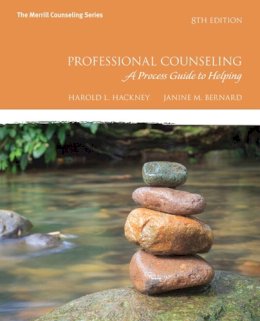 The Merrill Counseling Series

8TH EDITION

PROFESSIONAL COUNSELING
A Process Guide to Helping

HAROLD L. HACKNEY JANINE M. BERNARD